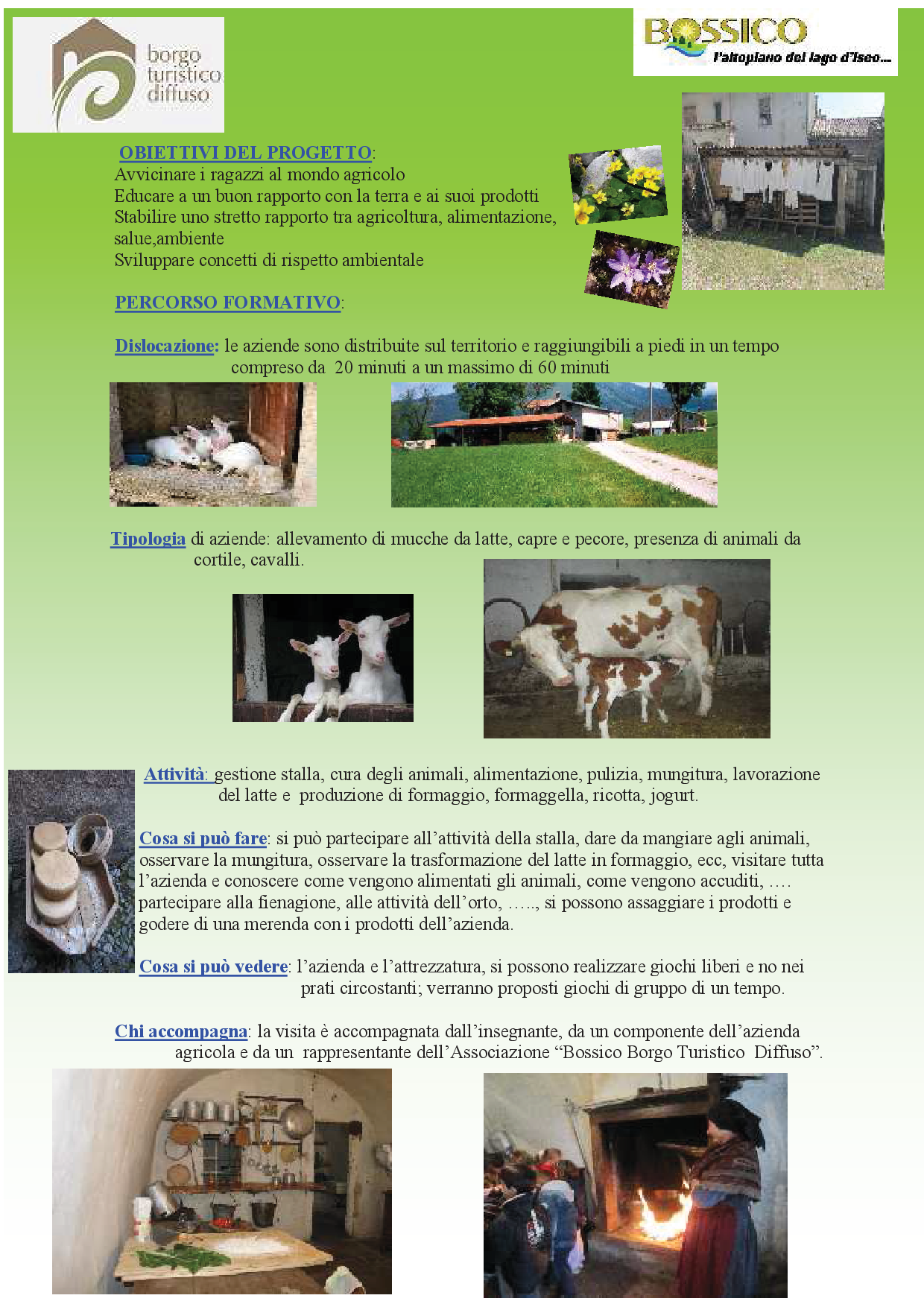 borgo turistico diffuso

BOSSICO
l'altopiano del lago d'Iseo...

OBIETTIVI DEL PROGETTO:
Avvicinare i ragazzi al mondo agricolo
Educare a un buon rapporto con la terra e ai suoi prodotti
Stabilire uno stretto rapporto tra agricoltura, alimentazione, salue,ambiente
Sviluppare concetti di rispetto ambientale

PERCORSO FORMATIVO:

Dislocazione: le aziende sono distribuite sul territorio e raggiungibili a piedi in un tempo compreso da 20 minuti a un massimo di 60 minuti

Tipologia di aziende: allevamento di mucche da latte, capre e pecore, presenza di animali da cortile, cavalli.

Attività: gestione stalla, cura degli animali, alimentazione, pulizia, mungitura, lavorazione del latte e produzione di formaggio, formaggella, ricotta, jogurt.

Cosa si può fare: si può partecipare all'attività della stalla, dare da mangiare agli animali, osservare la mungitura, osservare la trasformazione del latte in formaggio, ecc, visitare tutta l'azienda e conoscere come vengono alimentati gli animali, come vengono accuditi, …. partecipare alla fienagione, alle attività dell'orto, ….., si possono assaggiare i prodotti e godere di una merenda con i prodotti dell'azienda.

Cosa si può vedere: l'azienda e l'attrezzatura, si possono realizzare giochi liberi e no nei prati circostanti; verranno proposti giochi di gruppo di un tempo.

Chi accompagna: la visita è accompagnata dall'insegnante, da un componente dell'azienda agricola e da un rappresentante dell'Associazione "Bossico Borgo Turistico Diffuso".